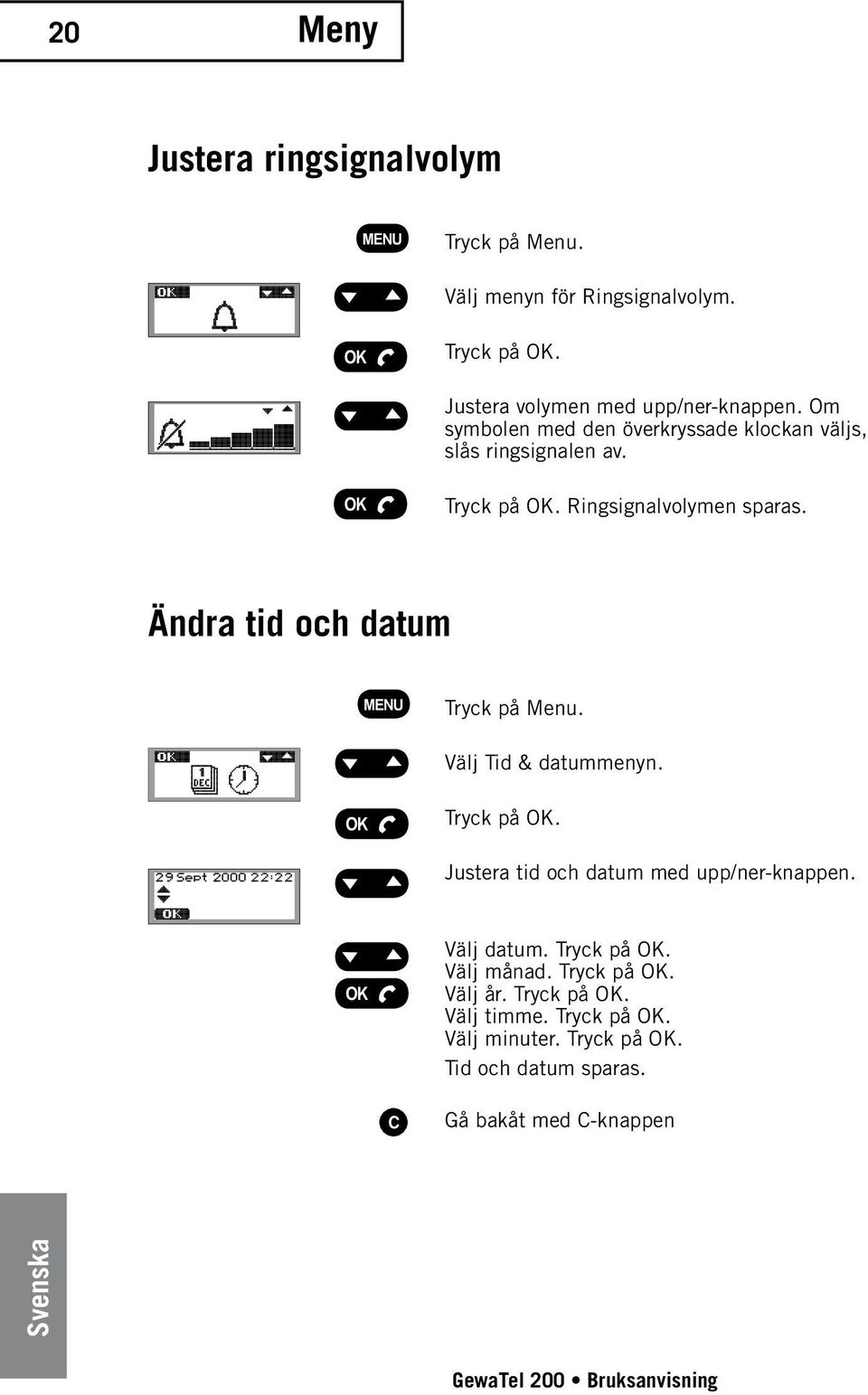 20 Meny

Justera ringsignalvolym

MENU Tryck på Menu.

OK Välj menyn för Ringsignalvolym.

OK Tryck på OK.

Justera volymen med upp/ner-knappen. Om symbolen med den överkryssade klockan väljs, slås ringsignalen av.

OK Tryck på OK. Ringsignalvolymen sparas.

Ändra tid och datum

MENU Tryck på Menu.

OK 1 DEC Välj Tid & datummenyn.

OK Tryck på OK.

29 Sept 2000 22:22 OK Justera tid och datum med upp/ner-knappen.

OK Välj datum. Tryck på OK. Välj månad. Tryck på OK. Välj år. Tryck på OK. Välj timme. Tryck på OK. Välj minuter. Tryck på OK.
Tid och datum sparas.

C Gå bakåt med C-knappen

Svenska

GewaTel 200 • Bruksanvisning